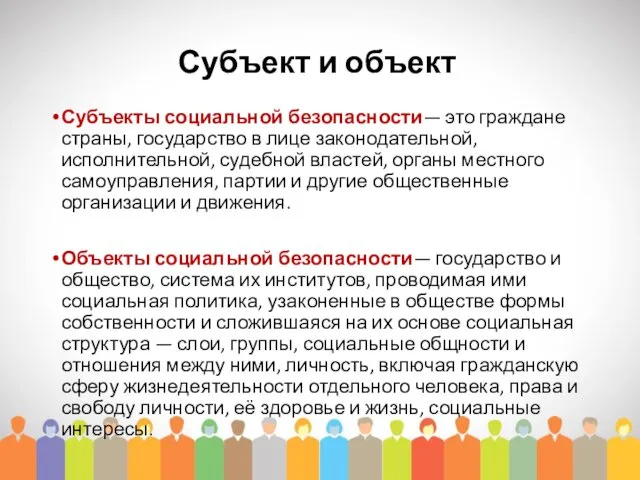 Субъект и объект

• Субъекты социальной безопасности — это граждане страны, государство в лице законодательной, исполнительной, судебной властей, органы местного самоуправления, партии и другие общественные организации и движения.

• Объекты социальной безопасности — государство и общество, система их институтов, проводимая ими социальная политика, узаконенные в обществе формы собственности и сложившаяся на их основе социальная структура — слои, группы, социальные общности и отношения между ними, личность, включая гражданскую сферу жизнедеятельности отдельного человека, права и свободу личности, её здоровье и жизнь, социальные интересы.